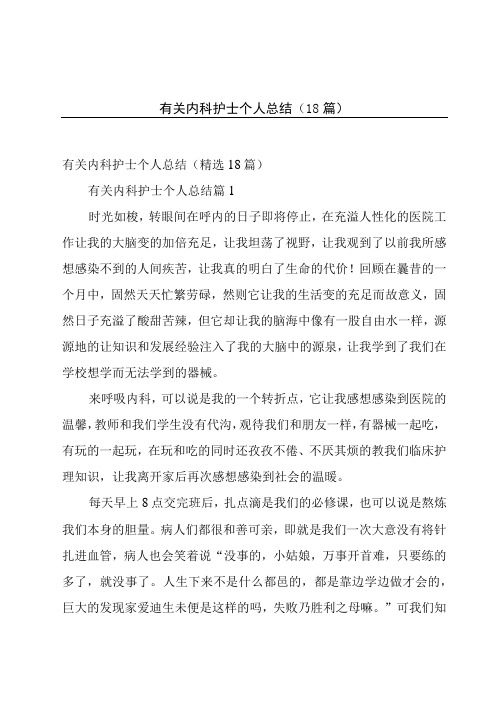 有关内科护士个人总结（18篇）

有关内科护士个人总结（精选18篇）

有关内科护士个人总结篇1

时光如梭，转眼间在呼内的日子即将停止，在充溢人性化的医院工作让我的大脑变的加倍充足，让我坦荡了视野，让我观到了以前我所感想感染不到的人间疾苦，让我真的明白了生命的代价！回顾在曩昔的一个月中，固然天天忙繁劳碌，然则它让我的生活变的充足而故意义，固然日子充溢了酸甜苦辣，但它却让我的脑海中像有一股自由水一样，源源地的让知识和发展经验注入了我的大脑中的源泉，让我学到了我们在学校想学而无法学到的器械。

来呼吸内科，可以说是我的一个转折点，它让我感想感染到医院的温馨，教师和我们学生没有代沟，观待我们和朋友一样，有器械一起吃，有玩的一起玩，在玩和吃的同时还孜孜不倦、不厌其烦的教我们临床护理知识，让我离开家后再次感想感染到社会的温暖。

每天早上8点交完班后，扎点滴是我们的必修课，也可以说是熬炼我们本身的胆量。病人们都很和善可亲，即就是我们一次大意没有将针扎进血管，病人也会笑着说“没事的，小姑娘，万事开首难，只要练的多了，就没事了。人生下来不是什么都邑的，都是靠边学边做才会的，巨大的发现家爱迪生未便是这样的吗，失败乃胜利之母嘛。”可我们知